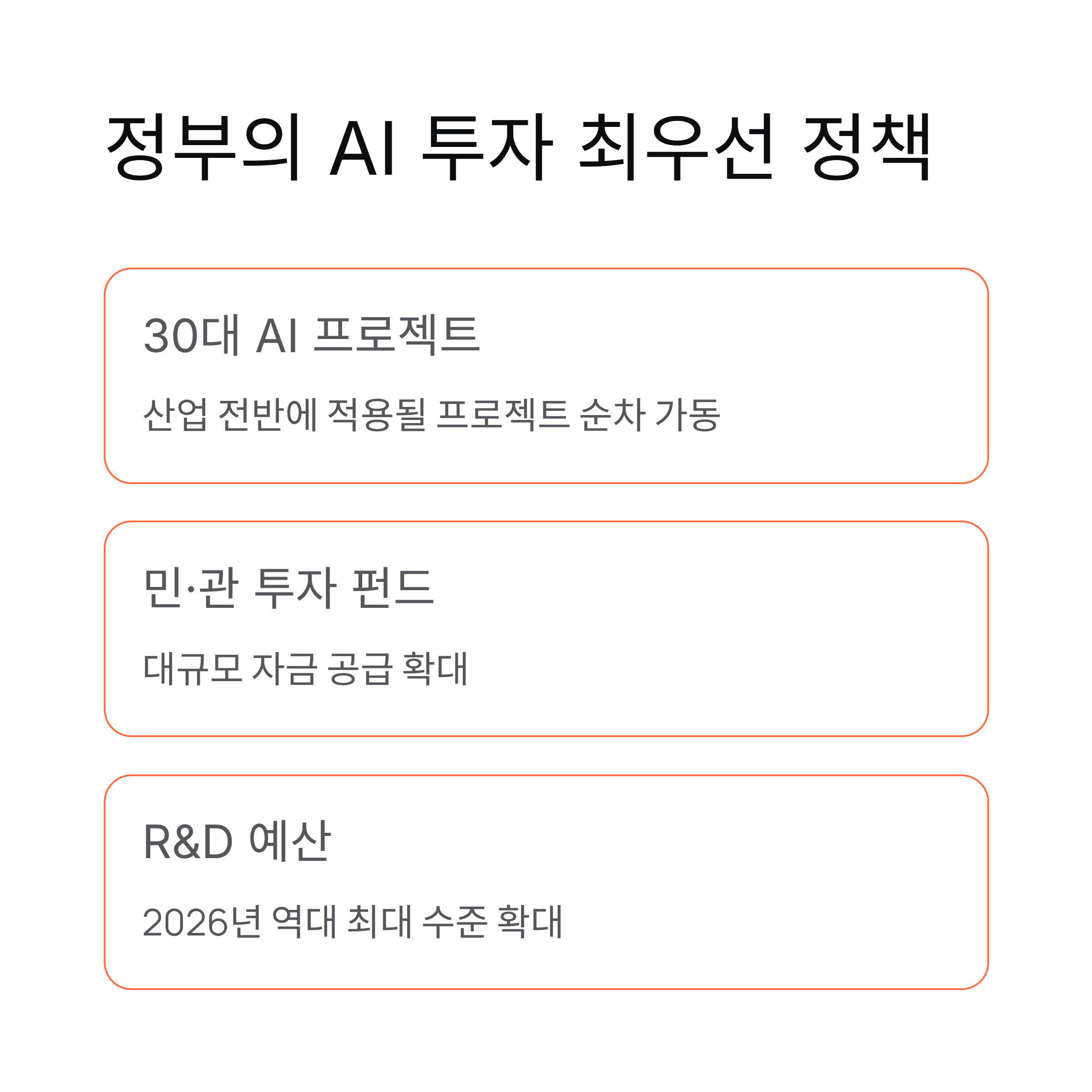 정부의 AI 투자 최우선 정책

30대 AI 프로젝트

산업 전반에 적용될 프로젝트 순차 가동

민·관 투자 펀드

대규모 자금 공급 확대

R&D 예산

2026년 역대 최대 수준 확대